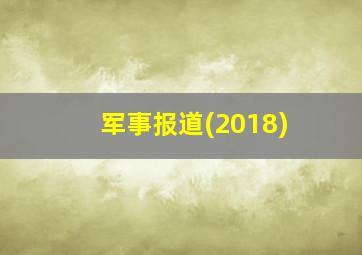 军事报道(2018)